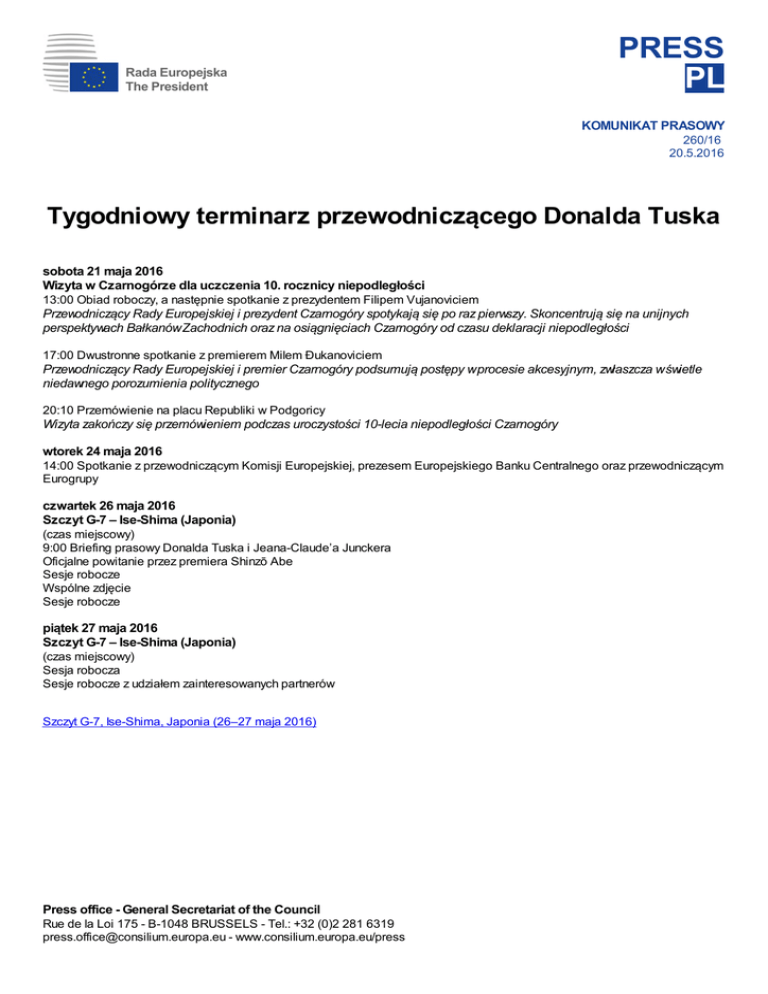 Rada Europejska
The President

PRESS
PL

KOMUNIKAT PRASOWY
260/16
20.5.2016

Tygodniowy terminarz przewodniczącego Donalda Tuska

sobota 21 maja 2016
Wizyta w Czarnogórze dla uczczenia 10. rocznicy niepodległości
13:00 Obiad roboczy, a następnie spotkanie z prezydentem Filipem Vujanoviciem
Przewodniczący Rady Europejskiej i prezydent Czarnogóry spotykają się po raz pierwszy. Skoncentrują się na unijnych perspektywach Bałkanów Zachodnich oraz na osiągnięciach Czarnogóry od czasu deklaracji niepodległości

17:00 Dwustronne spotkanie z premierem Milem Đukanoviciem
Przewodniczący Rady Europejskiej i premier Czarnogóry podsumują postępy w procesie akcesyjnym, zwłaszcza w świetle niedawnego porozumienia politycznego

20:10 Przemówienie na placu Republiki w Podgoricy
Wizyta zakończy się przemówieniem podczas uroczystości 10-lecia niepodległości Czarnogóry

wtorek 24 maja 2016
14:00 Spotkanie z przewodniczącym Komisji Europejskiej, prezesem Europejskiego Banku Centralnego oraz przewodniczącym Eurogrupy

czwartek 26 maja 2016
Szczyt G-7 – Ise-Shima (Japonia)
(czas miejscowy)
9:00 Briefing prasowy Donalda Tuska i Jeana-Claude'a Junckera
Oficjalne powitanie przez premiera Shinzō Abe
Sesje robocze
Wspólne zdjęcie
Sesje robocze

piątek 27 maja 2016
Szczyt G-7 – Ise-Shima (Japonia)
(czas miejscowy)
Sesja robocza
Sesje robocze z udziałem zainteresowanych partnerów

Szczyt G-7, Ise-Shima, Japonia (26–27 maja 2016)

Press office - General Secretariat of the Council
Rue de la Loi 175 - B-1048 BRUSSELS - Tel.: +32 (0)2 281 6319
press.office@consilium.europa.eu - www.consilium.europa.eu/press